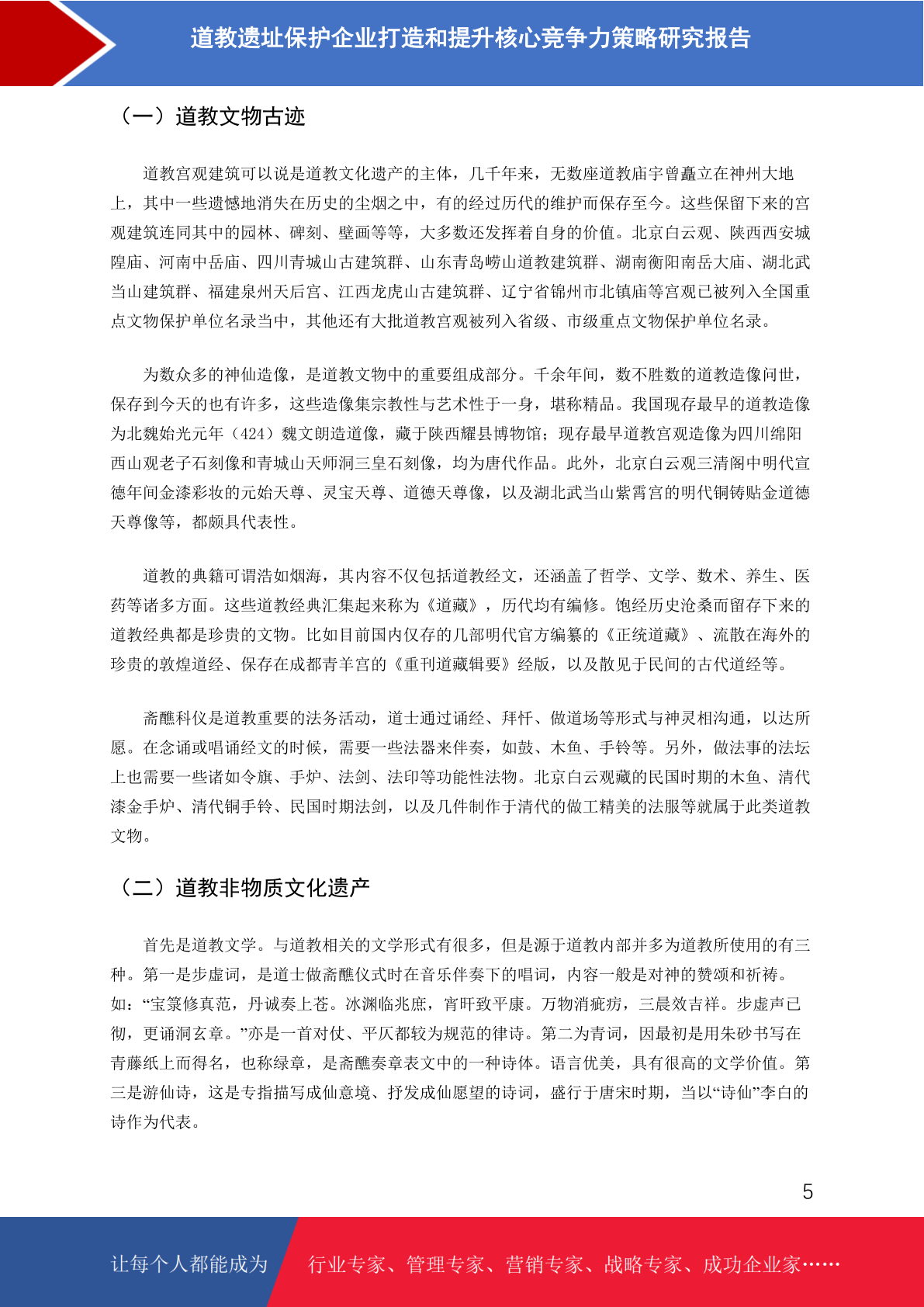 道教遗址保护企业打造和提升核心竞争力策略研究报告

（一）道教文物古迹

道教宫观建筑可以说是道教文化遗产的主体，几千年来，无数座道教庙宇曾矗立在神州大地上，其中一些遗憾地消失在历史的尘烟之中，有的经过历代的维护而保存至今。这些保留下来的宫观建筑连同其中的园林、碑刻、壁画等等，大多数还发挥着自身的价值。北京白云观、陕西西安城隍庙、河南中岳庙、四川青城山古建筑群、山东青岛崂山道教建筑群、湖南衡阳南岳大庙、湖北武当山建筑群、福建泉州天后宫、江西龙虎山古建筑群、辽宁省锦州市北镇庙等宫观已被列入全国重点文物保护单位名录当中，其他还有大批道教宫观被列入省级、市级重点文物保护单位名录。

为数众多的神仙造像，是道教文物中的重要组成部分。千余年间，数不胜数的道教造像问世，保存到今天的也有许多，这些造像集宗教性与艺术性于一身，堪称精品。我国现存最早的道教造像为北魏始光元年（424）魏文朗造道像，藏于陕西耀县博物馆；现存最早道教宫观造像为四川绵阳西山观老子石刻像和青城山天师洞三皇石刻像，均为唐代作品。此外，北京白云观三清阁中明代宣德年间金漆彩妆的元始天尊、灵宝天尊、道德天尊像，以及湖北武当山紫霄宫的明代铜铸贴金道德天尊像等，都颇具代表性。

道教的典籍可谓浩如烟海，其内容不仅包括道教经文，还涵盖了哲学、文学、数术、养生、医药等诸多方面。这些道教经典汇集起来称为《道藏》，历代均有编修。饱经历史沧桑而留存下来的道教经典都是珍贵的文物。比如目前国内仅存的几部明代官方编纂的《正统道藏》、流散在海外的珍贵的敦煌道经、保存在成都青羊宫的《重刊道藏辑要》经版，以及散见于民间的古代道经等。

斋醮科仪是道教重要的法务活动，道士通过诵经、拜忏、做道场等形式与神灵相沟通，以达所愿。在念诵或唱诵经文的时候，需要一些法器来伴奏，如鼓、木鱼、手铃等。另外，做法事的法坛上也需要一些诸如令旗、手炉、法剑、法印等功能性法物。北京白云观藏的民国时期的木鱼、清代漆金手炉、清代铜手铃、民国时期法剑，以及几件制作于清代的做工精美的法服等就属于此类道教文物。

（二）道教非物质文化遗产

首先是道教文学。与道教相关的文学形式有很多，但是源于道教内部并多为道教所使用的有三种。第一是步虚词，是道士做斋醮仪式时在音乐伴奏下的唱词，内容一般是对神的赞颂和祈祷。如：“宝箓修真范，丹诚奏上苍。冰渊临兆庶，宵旰致平康。万物消疵疠，三晨效吉祥。步虚声已彻，更诵洞玄章。”亦是一首对仗、平仄都较为规范的律诗。第二为青词，因最初是用朱砂书写在青藤纸上而得名，也称绿章，是斋醮奏章表文中的一种诗体。语言优美，具有很高的文学价值。第三是游仙诗，这是专指描写成仙意境、抒发成仙愿望的诗词，盛行于唐宋时期，当以“诗仙”李白的诗作为代表。

5

让每个人都能成为 行业专家、管理专家、营销专家、战略专家、成功企业家……